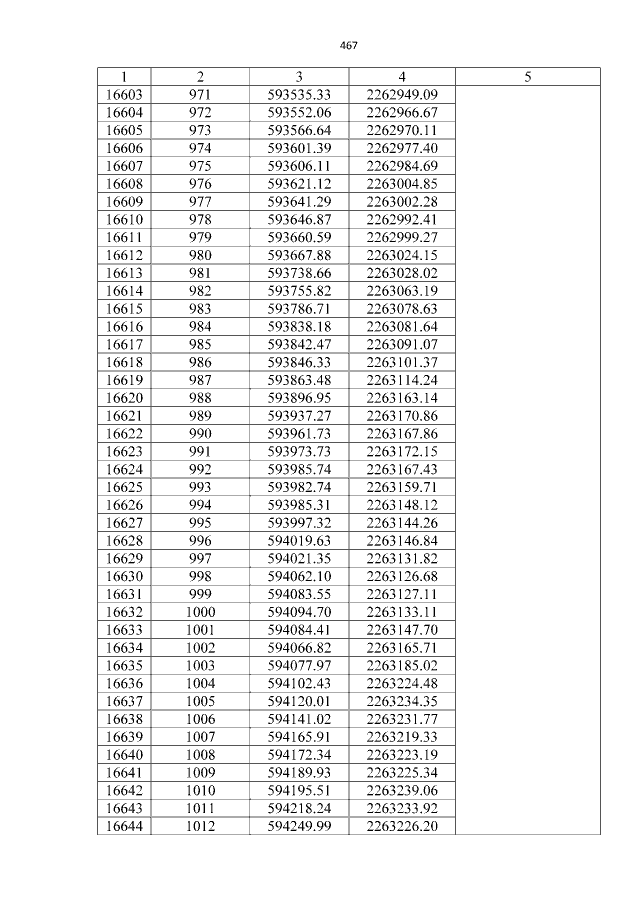 467

| 1 | 2 | 3 | 4 | 5 |
|---|---|---|---|---|
| 16603 | 971 | 593535.33 | 2262949.09 | |
| 16604 | 972 | 593552.06 | 2262966.67 | |
| 16605 | 973 | 593566.64 | 2262970.11 | |
| 16606 | 974 | 593601.39 | 2262977.40 | |
| 16607 | 975 | 593606.11 | 2262984.69 | |
| 16608 | 976 | 593621.12 | 2263004.85 | |
| 16609 | 977 | 593641.29 | 2263002.28 | |
| 16610 | 978 | 593646.87 | 2262992.41 | |
| 16611 | 979 | 593660.59 | 2262999.27 | |
| 16612 | 980 | 593667.88 | 2263024.15 | |
| 16613 | 981 | 593738.66 | 2263028.02 | |
| 16614 | 982 | 593755.82 | 2263063.19 | |
| 16615 | 983 | 593786.71 | 2263078.63 | |
| 16616 | 984 | 593838.18 | 2263081.64 | |
| 16617 | 985 | 593842.47 | 2263091.07 | |
| 16618 | 986 | 593846.33 | 2263101.37 | |
| 16619 | 987 | 593863.48 | 2263114.24 | |
| 16620 | 988 | 593896.95 | 2263163.14 | |
| 16621 | 989 | 593937.27 | 2263170.86 | |
| 16622 | 990 | 593961.73 | 2263167.86 | |
| 16623 | 991 | 593973.73 | 2263172.15 | |
| 16624 | 992 | 593985.74 | 2263167.43 | |
| 16625 | 993 | 593982.74 | 2263159.71 | |
| 16626 | 994 | 593985.31 | 2263148.12 | |
| 16627 | 995 | 593997.32 | 2263144.26 | |
| 16628 | 996 | 594019.63 | 2263146.84 | |
| 16629 | 997 | 594021.35 | 2263131.82 | |
| 16630 | 998 | 594062.10 | 2263126.68 | |
| 16631 | 999 | 594083.55 | 2263127.11 | |
| 16632 | 1000 | 594094.70 | 2263133.11 | |
| 16633 | 1001 | 594084.41 | 2263147.70 | |
| 16634 | 1002 | 594066.82 | 2263165.71 | |
| 16635 | 1003 | 594077.97 | 2263185.02 | |
| 16636 | 1004 | 594102.43 | 2263224.48 | |
| 16637 | 1005 | 594120.01 | 2263234.35 | |
| 16638 | 1006 | 594141.02 | 2263231.77 | |
| 16639 | 1007 | 594165.91 | 2263219.33 | |
| 16640 | 1008 | 594172.34 | 2263223.19 | |
| 16641 | 1009 | 594189.93 | 2263225.34 | |
| 16642 | 1010 | 594195.51 | 2263239.06 | |
| 16643 | 1011 | 594218.24 | 2263233.92 | |
| 16644 | 1012 | 594249.99 | 2263226.20 | |